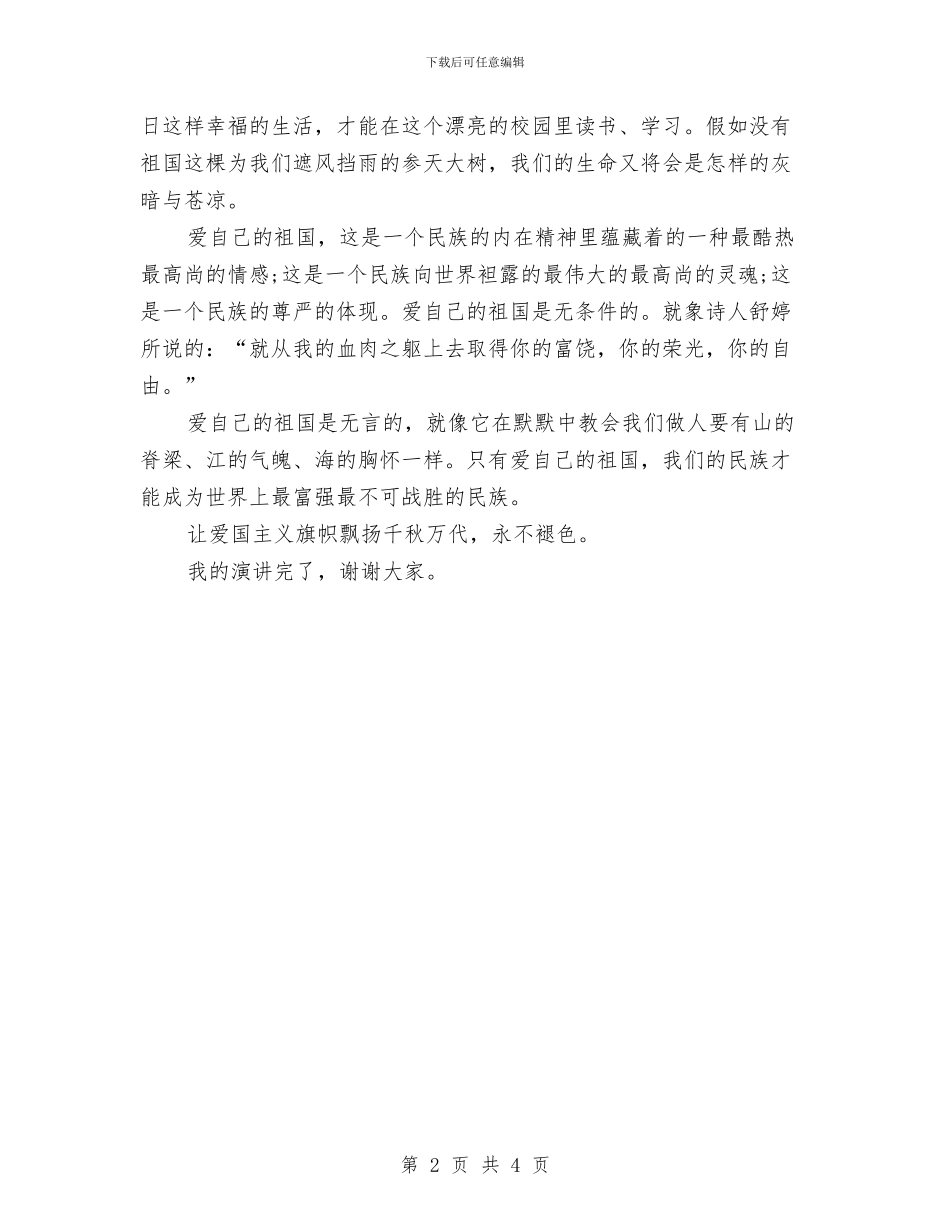 下载后可任意编辑

日这样幸福的生活，才能在这个漂亮的校园里读书、学习。假如没有祖国这棵为我们遮风挡雨的参天大树，我们的生命又将会是怎样的灰暗与苍凉。

爱自己的祖国，这是一个民族的内在精神里蕴藏着的一种最酷热最高尚的情感;这是一个民族向世界袒露的最伟大的最高尚的灵魂;这是一个民族的尊严的体现。爱自己的祖国是无条件的。就象诗人舒婷所说的：“就从我的血肉之躯上去取得你的富饶，你的荣光，你的自由。”

爱自己的祖国是无言的，就像它在默默中教会我们做人要有山的脊梁、江的气魄、海的胸怀一样。只有爱自己的祖国，我们的民族才能成为世界上最富强最不可战胜的民族。

让爱国主义旗帜飘扬千秋万代，永不褪色。

我的演讲完了，谢谢大家。

第 2 页 共 4 页